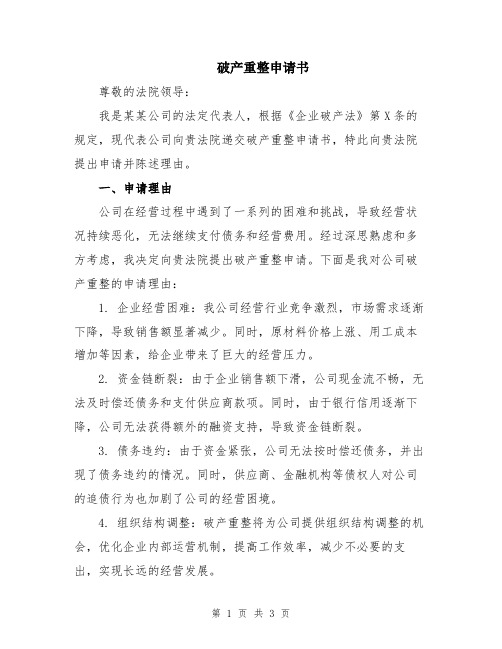 破产重整申请书

尊敬的法院领导：

我是某某公司的法定代表人，根据《企业破产法》第X条的规定，现代表公司向贵法院递交破产重整申请书，特此向贵法院提出申请并陈述理由。

一、申请理由

公司在经营过程中遇到了一系列的困难和挑战，导致经营状况持续恶化，无法继续支付债务和经营费用。经过深思熟虑和多方考虑，我决定向贵法院提出破产重整申请。下面是我对公司破产重整的申请理由：

1. 企业经营困难：我公司经营行业竞争激烈，市场需求逐渐下降，导致销售额显著减少。同时，原材料价格上涨、用工成本增加等因素，给企业带来了巨大的经营压力。

2. 资金链断裂：由于企业销售额下滑，公司现金流不畅，无法及时偿还债务和支付供应商款项。同时，由于银行信用逐渐下降，公司无法获得额外的融资支持，导致资金链断裂。

3. 债务违约：由于资金紧张，公司无法按时偿还债务，并出现了债务违约的情况。同时，供应商、金融机构等债权人对公司的追债行为也加剧了公司的经营困境。

4. 组织结构调整：破产重整将为公司提供组织结构调整的机会，优化企业内部运营机制，提高工作效率，减少不必要的支出，实现长远的经营发展。

第 1 页 共 3 页